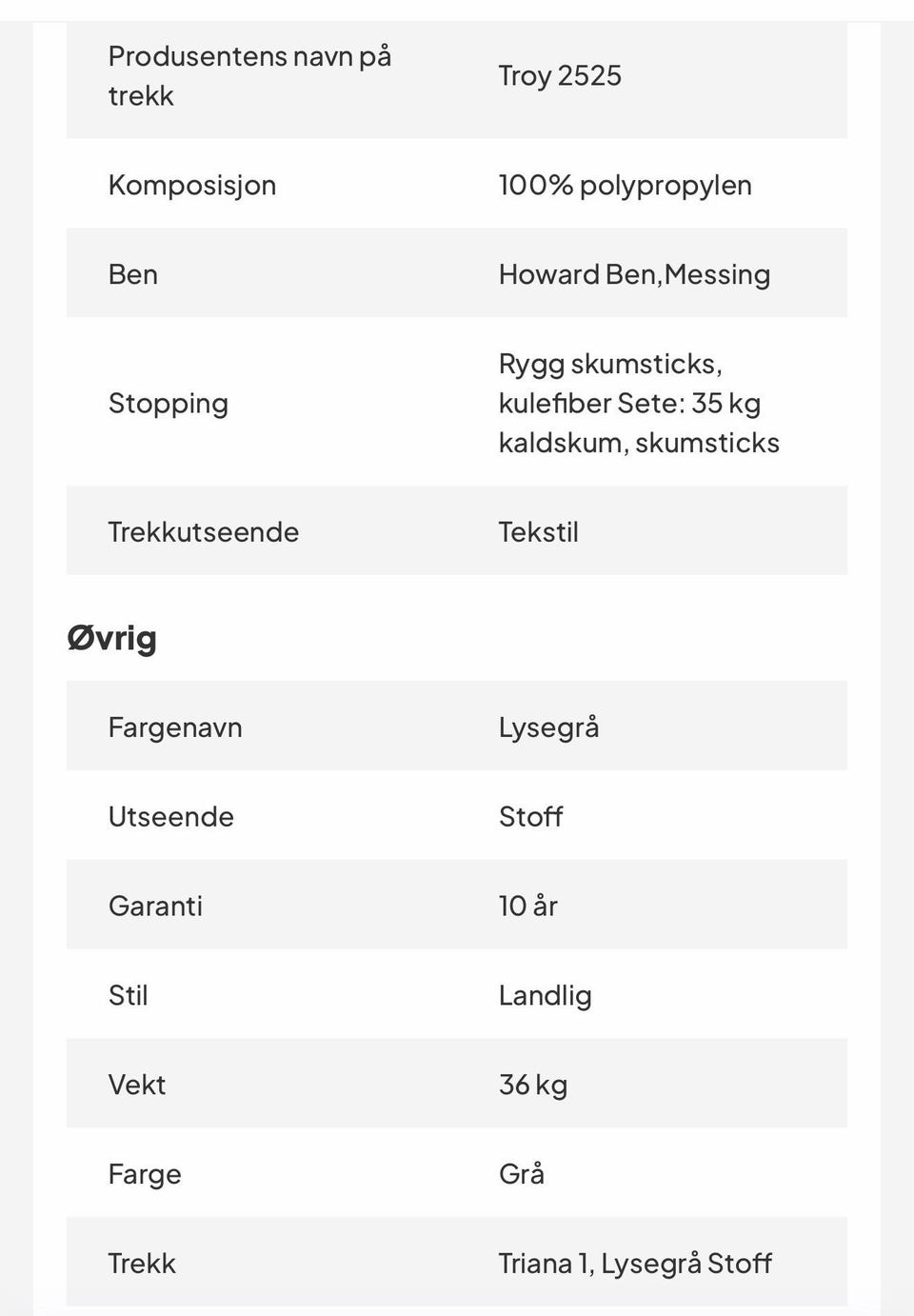 | | |
|---|---|
| Produsentens navn på trekk | Troy 2525 |
| Komposisjon | 100% polypropylen |
| Ben | Howard Ben,Messing |
| Stopping | Rygg skumsticks, kulefiber Sete: 35 kg kaldskum, skumsticks |
| Trekkutseende | Tekstil |

Øvrig

| | |
|---|---|
| Fargenavn | Lysegrå |
| Utseende | Stoff |
| Garanti | 10 år |
| Stil | Landlig |
| Vekt | 36 kg |
| Farge | Grå |
| Trekk | Triana 1, Lysegrå Stoff |